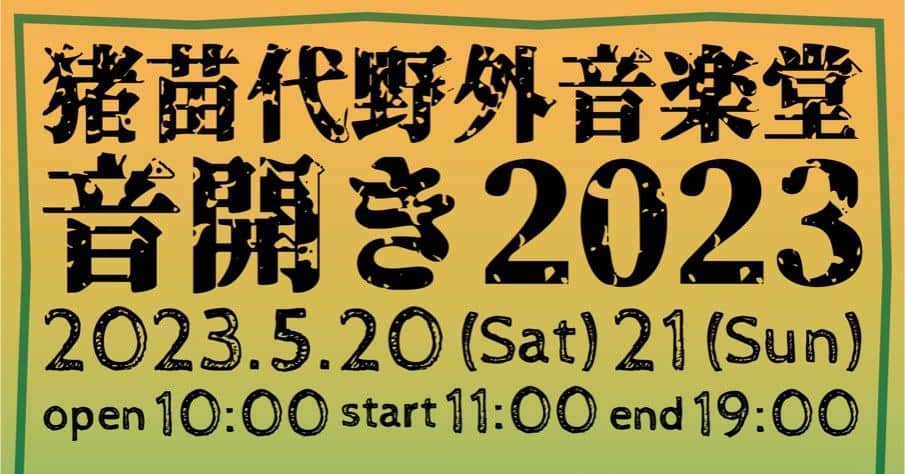 猪苗代野外音楽堂
音開き2023

2023.5.20 (Sat) 21 (Sun)

open 10:00 start 11:00 end 19:00